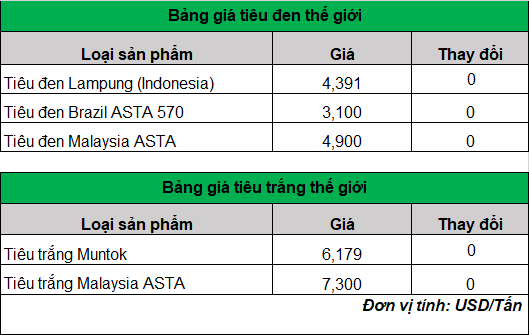 Bảng giá tiêu đen thế giới

| Loại sản phẩm | Giá | Thay đổi |
|---|---|---|
| Tiêu đen Lampung (Indonesia) | 4,391 | 0 |
| Tiêu đen Brazil ASTA 570 | 3,100 | 0 |
| Tiêu đen Malaysia ASTA | 4,900 | 0 |

Bảng giá tiêu trắng thế giới

| Loại sản phẩm | Giá | Thay đổi |
|---|---|---|
| Tiêu trắng Muntok | 6,179 | 0 |
| Tiêu trắng Malaysia ASTA | 7,300 | 0 |

Đơn vị tính: USD/Tấn